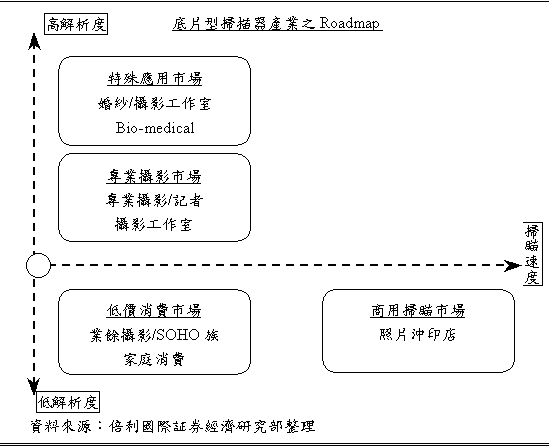 高解析度

底片型掃描器產業之 Roadmap

特殊應用市場
婚紗/攝影工作室
Bio-medical

專業攝影市場
專業攝影/記者
攝影工作室

掃瞄速度

低價消費市場
業餘攝影/SOHO 族
家庭消費

商用掃瞄市場
照片沖印店

低解析度

資料來源：倍利國際証券經濟研究部整理